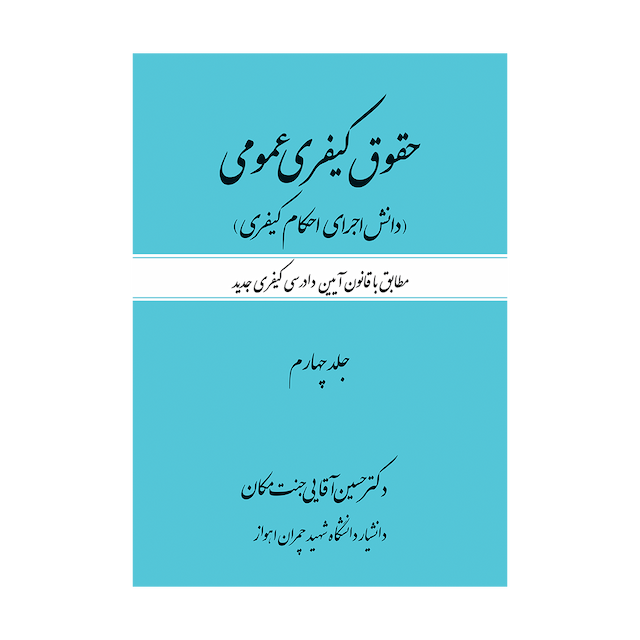 حقوق کیفری عمومی

(دانش اجرای احکام کیفری)

مطابق با قانون آیین دادرسی کیفری جدید

جلد چهارم

دکتر حسین آقایی جنت مکان

دانشیار دانشگاه شهید چمران اهواز